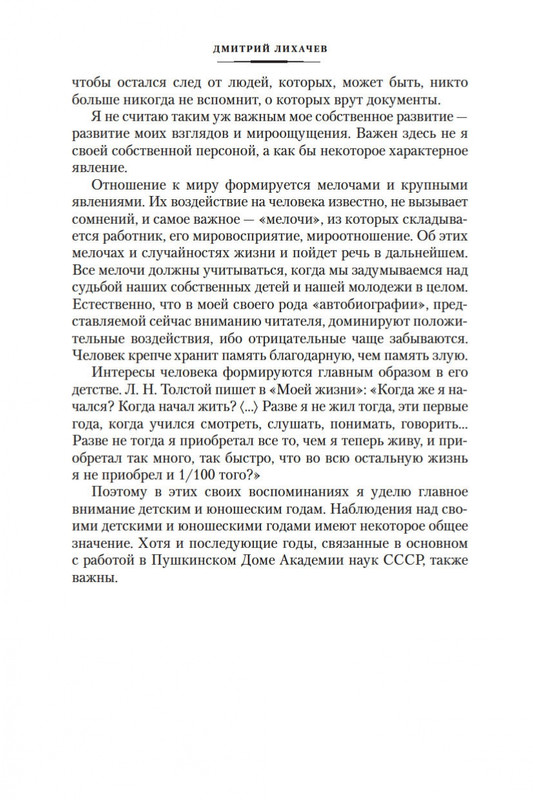 ДМИТРИЙ ЛИХАЧЕВ

чтобы остался след от людей, которых, может быть, никто больше никогда не вспомнит, о которых врут документы.

Я не считаю таким уж важным мое собственное развитие — развитие моих взглядов и мироощущения. Важен здесь не я своей собственной персоной, а как бы некоторое характерное явление.

Отношение к миру формируется мелочами и крупными явлениями. Их воздействие на человека известно, не вызывает сомнений, и самое важное — «мелочи», из которых складывается работник, его мировосприятие, мироотношение. Об этих мелочах и случайностях жизни и пойдет речь в дальнейшем. Все мелочи должны учитываться, когда мы задумываемся над судьбой наших собственных детей и нашей молодежи в целом. Естественно, что в моей своего рода «автобиографии», представляемой сейчас вниманию читателя, доминируют положительные воздействия, ибо отрицательные чаще забываются. Человек крепче хранит память благодарную, чем память злую.

Интересы человека формируются главным образом в его детстве. Л. Н. Толстой пишет в «Моей жизни»: «Когда же я начался? Когда начал жить? ⟨...⟩ Разве я не жил тогда, эти первые года, когда учился смотреть, слушать, понимать, говорить... Разве не тогда я приобретал все то, чем я теперь живу, и приобретал так много, так быстро, что во всю остальную жизнь я не приобрел и 1/100 того?»

Поэтому в этих своих воспоминаниях я уделю главное внимание детским и юношеским годам. Наблюдения над своими детскими и юношескими годами имеют некоторое общее значение. Хотя и последующие годы, связанные в основном с работой в Пушкинском Доме Академии наук СССР, также важны.